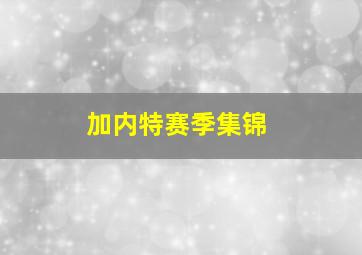 加内特赛季集锦